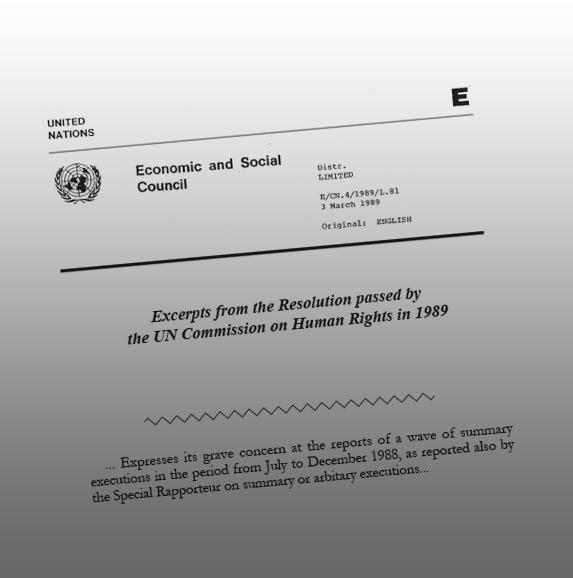 E

UNITED NATIONS

Economic and Social Council

Distr. LIMITED

E/CN.4/1989/L.81
3 March 1989

Original: ENGLISH

Excerpts from the Resolution passed by the UN Commission on Human Rights in 1989

... Expresses its grave concern at the reports of a wave of summary executions in the period from July to December 1988, as reported also by the Special Rapporteur on summary or arbitary executions...